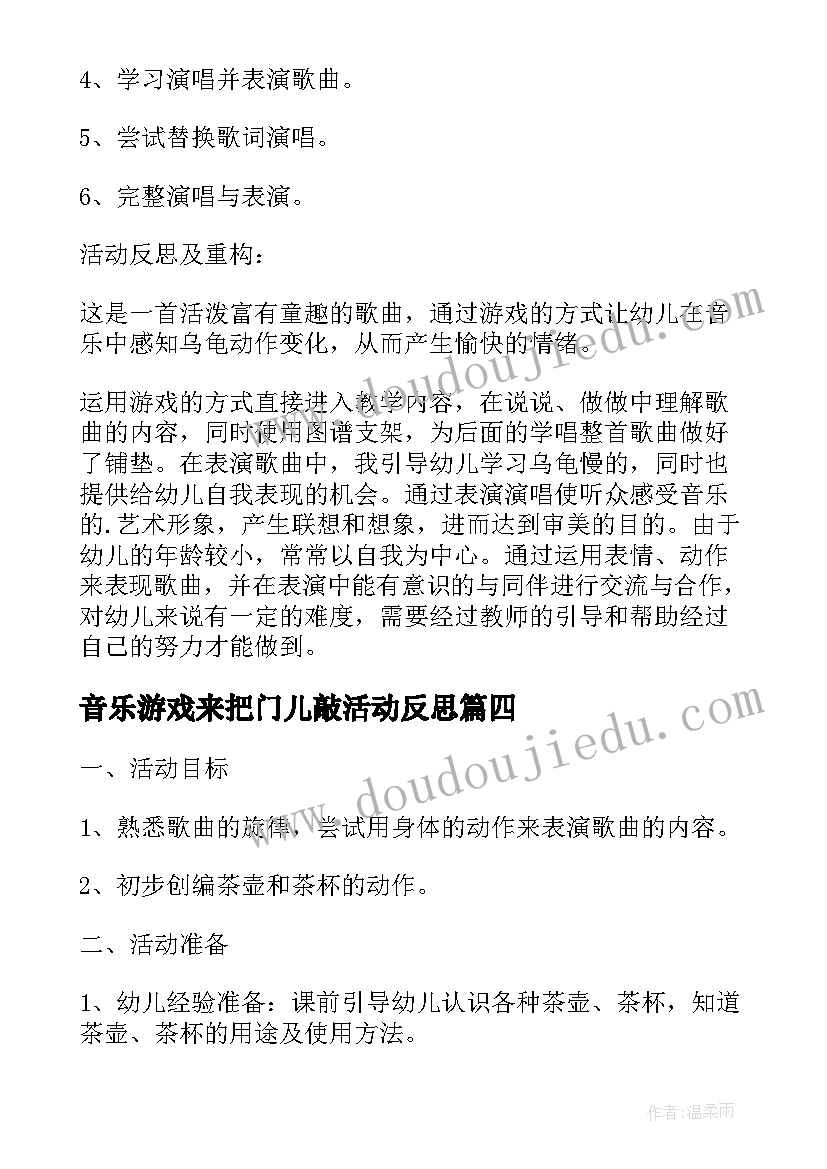 4、学习演唱并表演歌曲。

5、尝试替换歌词演唱。

6、完整演唱与表演。

活动反思及重构：

这是一首活泼富有童趣的歌曲，通过游戏的方式让幼儿在音乐中感知乌龟动作变化，从而产生愉快的情绪。

运用游戏的方式直接进入教学内容，在说说、做做中理解歌曲的内容，同时使用图谱支架，为后面的学唱整首歌曲做好了铺垫。在表演歌曲中，我引导幼儿学习乌龟慢的，同时也提供给幼儿自我表现的机会。通过表演演唱使听众感受音乐的.艺术形象，产生联想和想象，进而达到审美的目的。由于幼儿的年龄较小，常常以自我为中心。通过运用表情、动作来表现歌曲，并在表演中能有意识的与同伴进行交流与合作，对幼儿来说有一定的难度，需要经过教师的引导和帮助经过自己的努力才能做到。

音乐游戏来把门儿敲活动反思篇四

一、活动目标

1、熟悉歌曲的旋律，尝试用身体的动作来表演歌曲的内容。

2、初步创编茶壶和茶杯的动作。

二、活动准备

1、幼儿经验准备：课前引导幼儿认识各种茶壶、茶杯，知道茶壶、茶杯的用途及使用方法。

www.doudoujiedu.com

www.doudoujiedu.com

作者：温柔雨